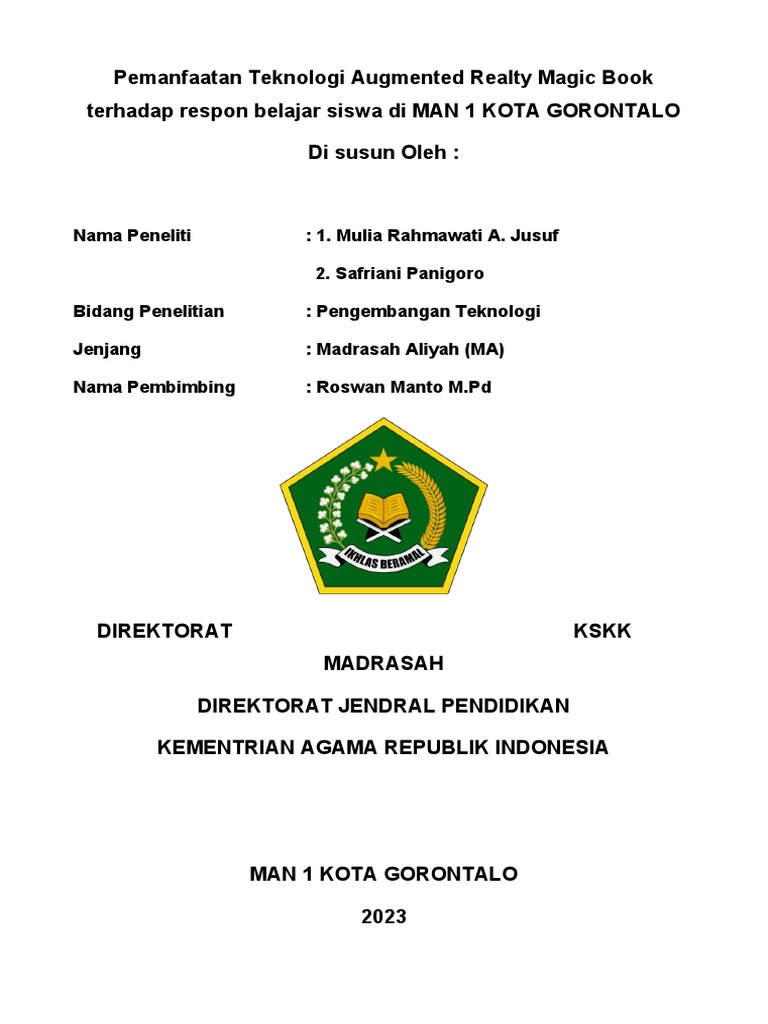 Pemanfaatan Teknologi Augmented Realty Magic Book terhadap respon belajar siswa di MAN 1 KOTA GORONTALO

Di susun Oleh :

Nama Peneliti : 1. Mulia Rahmawati A. Jusuf

2. Safriani Panigoro

Bidang Penelitian : Pengembangan Teknologi

Jenjang : Madrasah Aliyah (MA)

Nama Pembimbing : Roswan Manto M.Pd

IKHLAS BERAMAL

DIREKTORAT KSKK MADRASAH

DIREKTORAT JENDRAL PENDIDIKAN

KEMENTRIAN AGAMA REPUBLIK INDONESIA

MAN 1 KOTA GORONTALO

2023